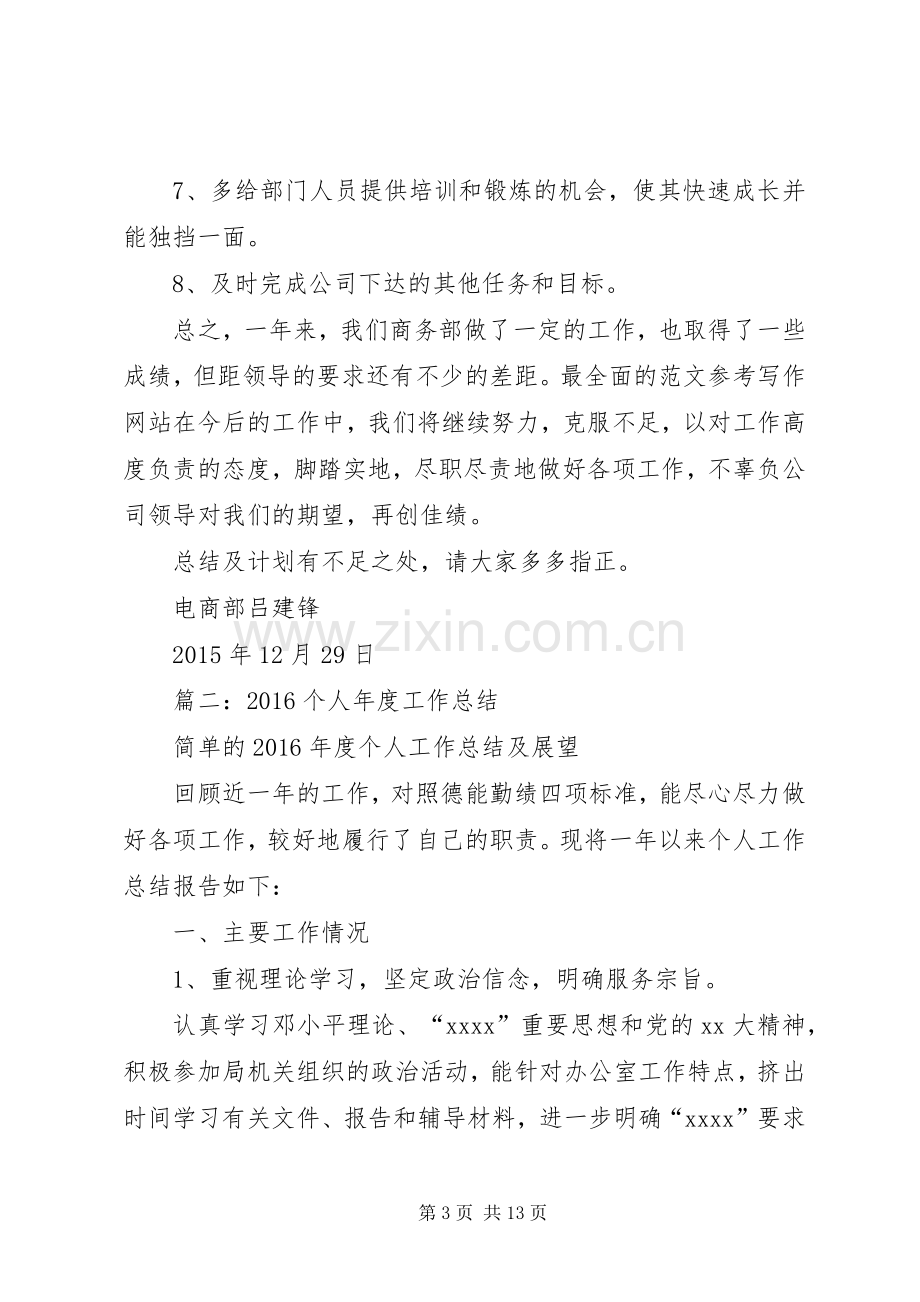 7、多给部门人员提供培训和锻炼的机会，使其快速成长并能独挡一面。

8、及时完成公司下达的其他任务和目标。

总之，一年来，我们商务部做了一定的工作，也取得了一些成绩，但距领导的要求还有不少的差距。最全面的范文参考写作网站在今后的工作中，我们将继续努力，克服不足，以对工作高度负责的态度，脚踏实地，尽职尽责地做好各项工作，不辜负公司领导对我们的期望，再创佳绩。

总结及计划有不足之处，请大家多多指正。

电商部吕建锋

2015年12月29日

篇二：2016个人年度工作总结

简单的2016年度个人工作总结及展望

回顾近一年的工作，对照德能勤绩四项标准，能尽心尽力做好各项工作，较好地履行了自己的职责。现将一年以来个人工作总结报告如下：

一、主要工作情况

1、重视理论学习，坚定政治信念，明确服务宗旨。

认真学习邓小平理论、“xxxx”重要思想和党的xx大精神，积极参加局机关组织的政治活动，能针对办公室工作特点，挤出时间学习有关文件、报告和辅导材料，进一步明确“xxxx”要求

第3页 共13页

www.zixin.com.cn